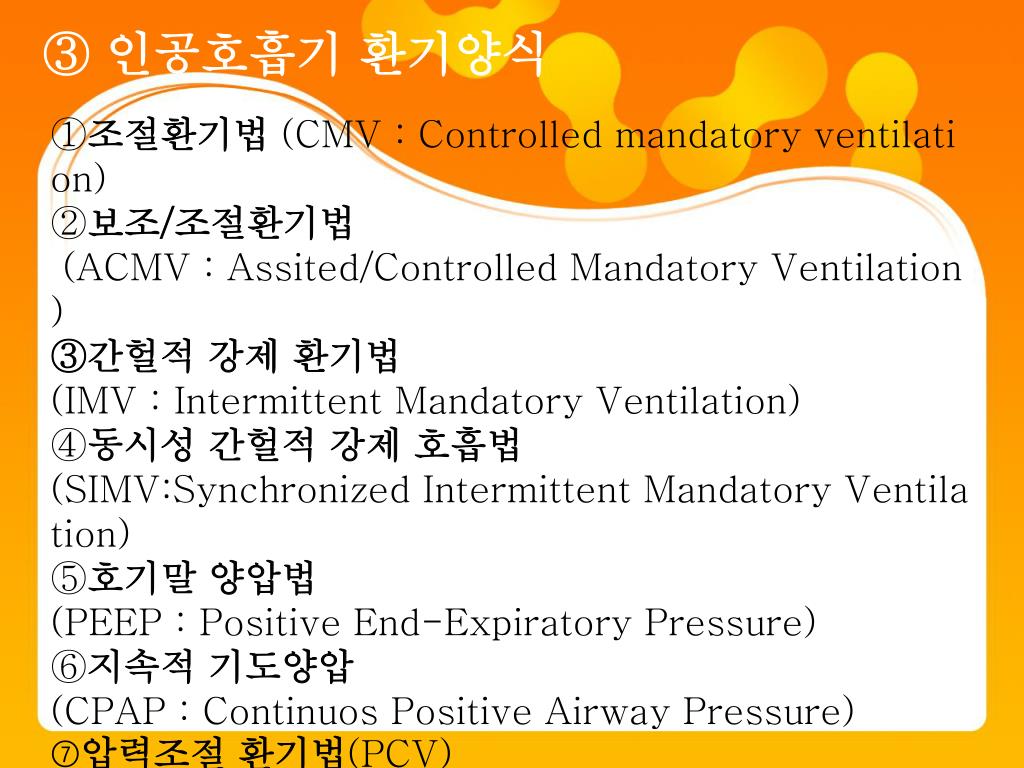 ③ 인공호흡기 환기양식

①조절환기법 (CMV : Controlled mandatory ventilation)
②보조/조절환기법
(ACMV : Assited/Controlled Mandatory Ventilation)
③간헐적 강제 환기법
(IMV : Intermittent Mandatory Ventilation)
④동시성 간헐적 강제 호흡법
(SIMV:Synchronized Intermittent Mandatory Ventilation)
⑤호기말 양압법
(PEEP : Positive End-Expiratory Pressure)
⑥지속적 기도양압
(CPAP : Continuos Positive Airway Pressure)
⑦압력조절 환기법(PCV)